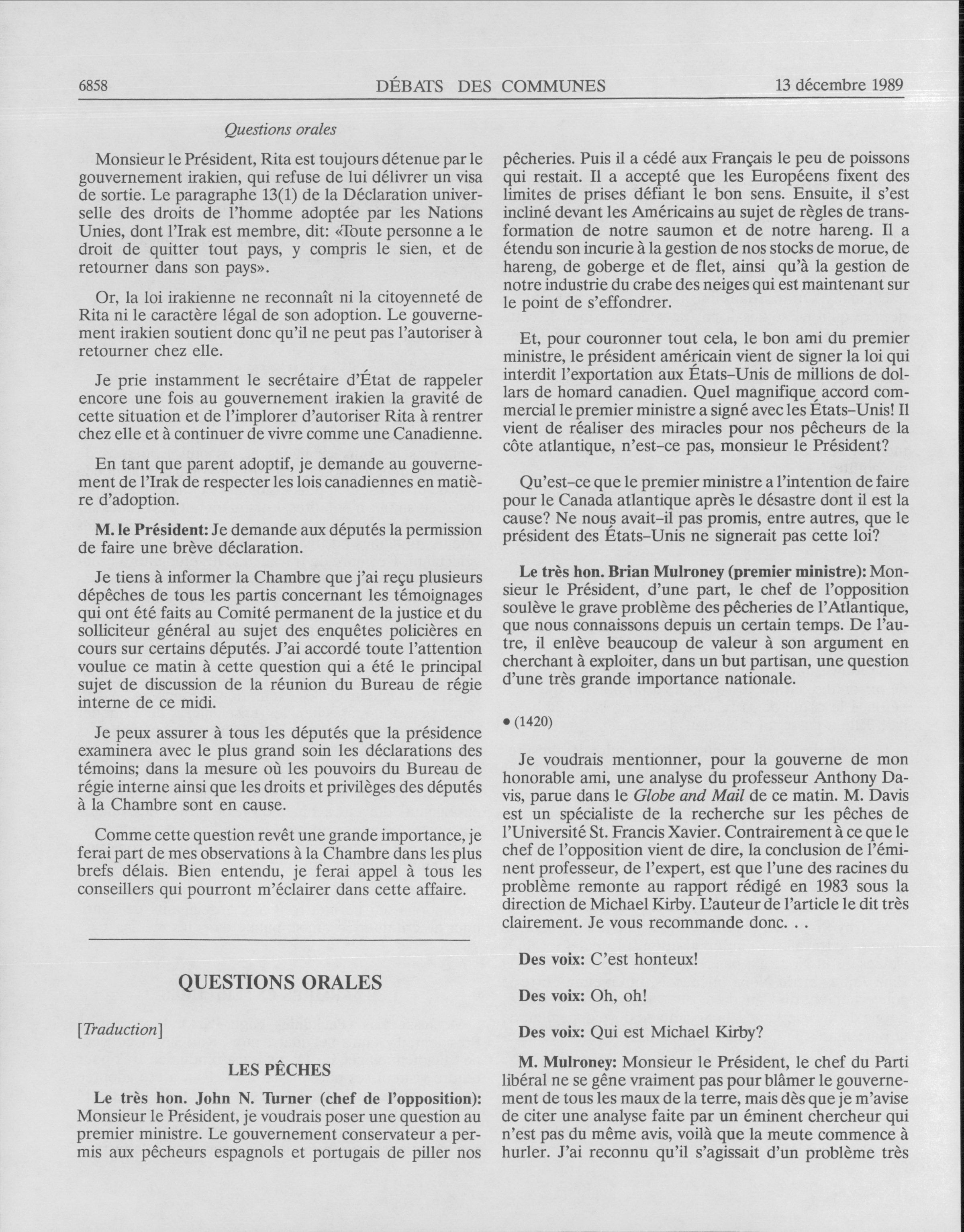 6858 DÉBATS DES COMMUNES 13 décembre 1989

Questions orales

Monsieur le Président, Rita est toujours détenue par le gouvernement irakien, qui refuse de lui délivrer un visa de sortie. Le paragraphe 13(1) de la Déclaration universelle des droits de l'homme adoptée par les Nations Unies, dont l'Irak est membre, dit: «Toute personne a le droit de quitter tout pays, y compris le sien, et de retourner dans son pays».

Or, la loi irakienne ne reconnaît ni la citoyenneté de Rita ni le caractère légal de son adoption. Le gouvernement irakien soutient donc qu'il ne peut pas l'autoriser à retourner chez elle.

Je prie instamment le secrétaire d'État de rappeler encore une fois au gouvernement irakien la gravité de cette situation et de l'implorer d'autoriser Rita à rentrer chez elle et à continuer de vivre comme une Canadienne.

En tant que parent adoptif, je demande au gouvernement de l'Irak de respecter les lois canadiennes en matière d'adoption.

M. le Président: Je demande aux députés la permission de faire une brève déclaration.

Je tiens à informer la Chambre que j'ai reçu plusieurs dépêches de tous les partis concernant les témoignages qui ont été faits au Comité permanent de la justice et du solliciteur général au sujet des enquêtes policières en cours sur certains députés. J'ai accordé toute l'attention voulue ce matin à cette question qui a été le principal sujet de discussion de la réunion du Bureau de régie interne de ce midi.

Je peux assurer à tous les députés que la présidence examinera avec le plus grand soin les déclarations des témoins; dans la mesure où les pouvoirs du Bureau de régie interne ainsi que les droits et privilèges des députés à la Chambre sont en cause.

Comme cette question revêt une grande importance, je ferai part de mes observations à la Chambre dans les plus brefs délais. Bien entendu, je ferai appel à tous les conseillers qui pourront m'éclairer dans cette affaire.

QUESTIONS ORALES

[Traduction]

LES PÊCHES

Le très hon. John N. Turner (chef de l'opposition): Monsieur le Président, je voudrais poser une question au premier ministre. Le gouvernement conservateur a permis aux pêcheurs espagnols et portugais de piller nos pêcheries. Puis il a cédé aux Français le peu de poissons qui restait. Il a accepté que les Européens fixent des limites de prises défiant le bon sens. Ensuite, il s'est incliné devant les Américains au sujet de règles de transformation de notre saumon et de notre hareng. Il a étendu son incurie à la gestion de nos stocks de morue, de hareng, de goberge et de flet, ainsi qu'à la gestion de notre industrie du crabe des neiges qui est maintenant sur le point de s'effondrer.

Et, pour couronner tout cela, le bon ami du premier ministre, le président américain vient de signer la loi qui interdit l'exportation aux États-Unis de millions de dollars de homard canadien. Quel magnifique accord commercial le premier ministre a signé avec les États-Unis! Il vient de réaliser des miracles pour nos pêcheurs de la côte atlantique, n'est-ce pas, monsieur le Président?

Qu'est-ce que le premier ministre a l'intention de faire pour le Canada atlantique après le désastre dont il est la cause? Ne nous avait-il pas promis, entre autres, que le président des États-Unis ne signerait pas cette loi?

Le très hon. Brian Mulroney (premier ministre): Monsieur le Président, d'une part, le chef de l'opposition soulève le grave problème des pêcheries de l'Atlantique, que nous connaissons depuis un certain temps. De l'autre, il enlève beaucoup de valeur à son argument en cherchant à exploiter, dans un but partisan, une question d'une très grande importance nationale.

• (1420)

Je voudrais mentionner, pour la gouverne de mon honorable ami, une analyse du professeur Anthony Davis, parue dans le Globe and Mail de ce matin. M. Davis est un spécialiste de la recherche sur les pêches de l'Université St. Francis Xavier. Contrairement à ce que le chef de l'opposition vient de dire, la conclusion de l'éminent professeur, de l'expert, est que l'une des racines du problème remonte au rapport rédigé en 1983 sous la direction de Michael Kirby. L'auteur de l'article le dit très clairement. Je vous recommande donc. . .

Des voix: C'est honteux!

Des voix: Oh, oh!

Des voix: Qui est Michael Kirby?

M. Mulroney: Monsieur le Président, le chef du Parti libéral ne se gêne vraiment pas pour blâmer le gouvernement de tous les maux de la terre, mais dès que je m'avise de citer une analyse faite par un éminent chercheur qui n'est pas du même avis, voilà que la meute commence à hurler. J'ai reconnu qu'il s'agissait d'un problème très